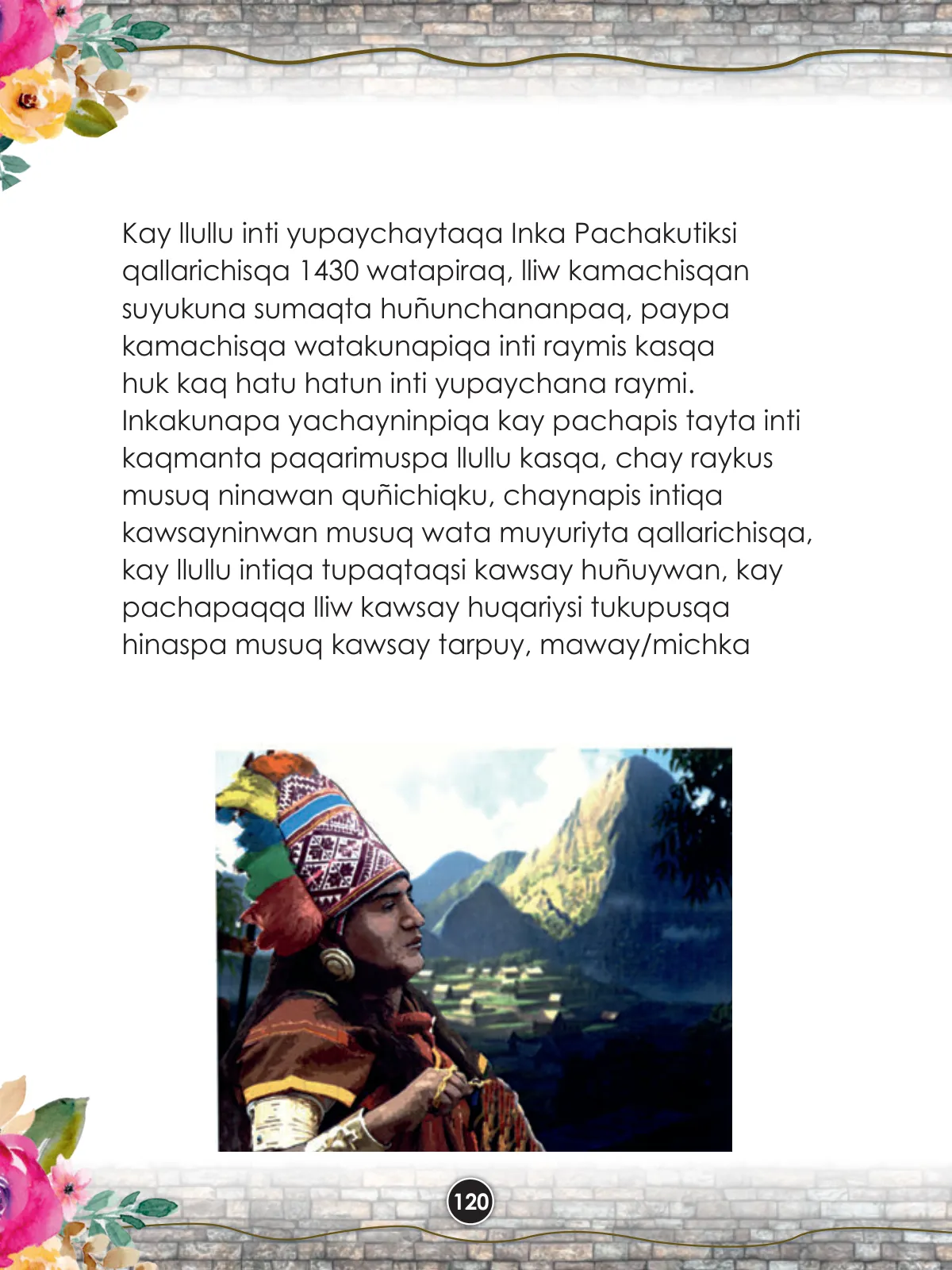 Kay llullu inti yupaychaytaqa Inka Pachakutiksi qallarichisqa 1430 watapiraq, lliw kamachisqan suyukuna sumaqta huñunchananpaq, paypa kamachisqa watakunapiqa inti raymis kasqa huk kaq hatu hatun inti yupaychana raymi. Inkakunapa yachayninpiqa kay pachapis tayta inti kaqmanta paqarimuspa llullu kasqa, chay raykus musuq ninawan quñichiqku, chaynapis intiqa kawsayninwan musuq wata muyuriyta qallarichisqa, kay llullu intiqa tupaqtaqsi kawsay huñuywan, kay pachapaqqa lliw kawsay huqariysi tukupusqa hinaspa musuq kawsay tarpuy, maway/michka

120